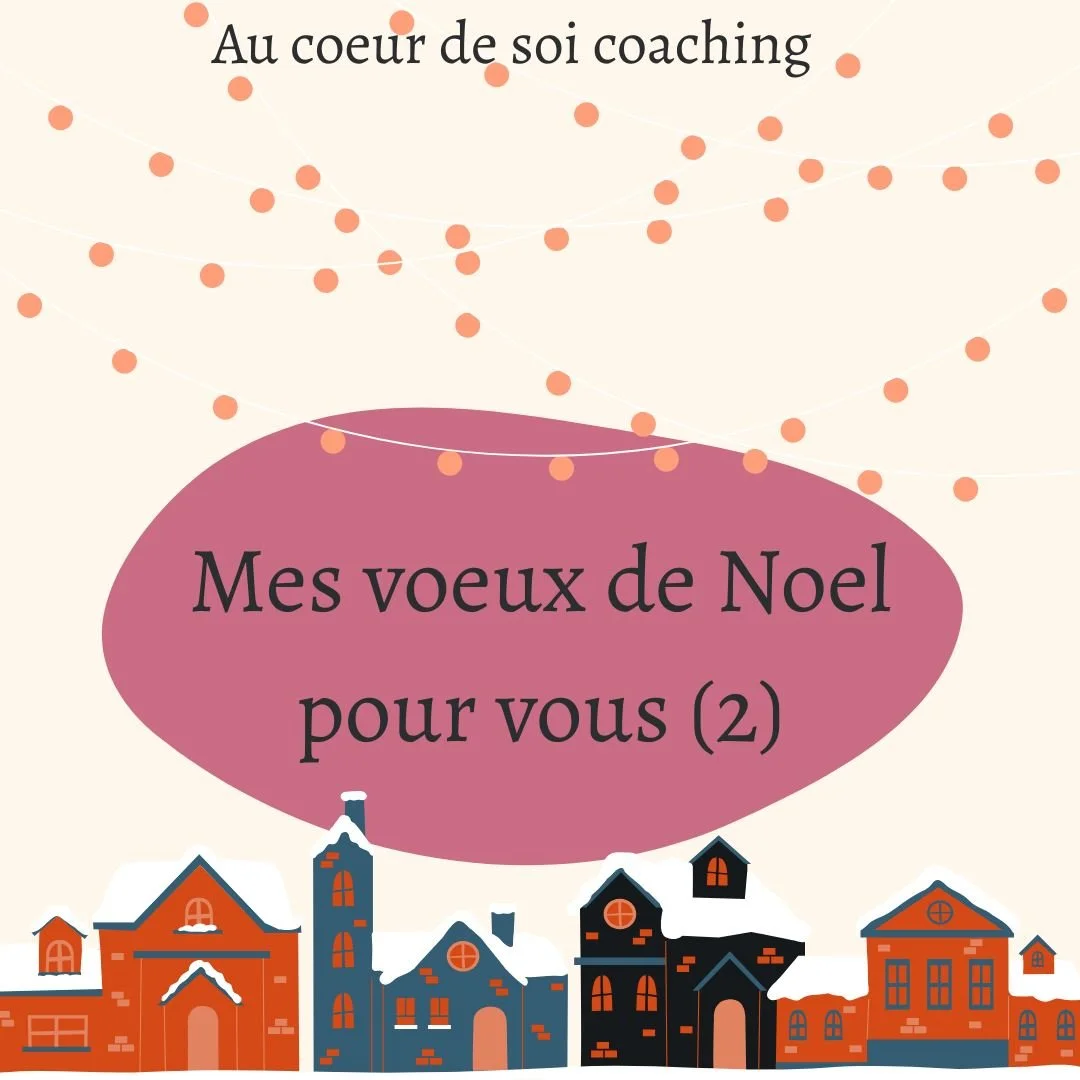 Au coeur de soi coaching

Mes voeux de Noel pour vous (2)